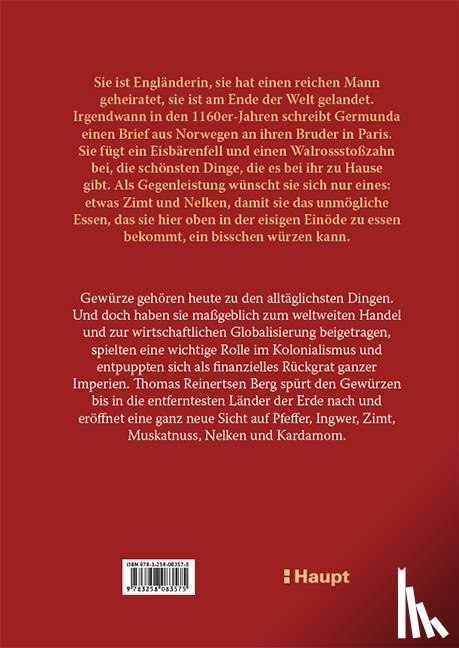 Sie ist Engländerin, sie hat einen reichen Mann geheiratet, sie ist am Ende der Welt gelandet. Irgendwann in den 1160er-Jahren schreibt Germunda einen Brief aus Norwegen an ihren Bruder in Paris. Sie fügt ein Eisbärenfell und einen Walrossstoßzahn bei, die schönsten Dinge, die es bei ihr zu Hause gibt. Als Gegenleistung wünscht sie sich nur eines: etwas Zimt und Nelken, damit sie das unmögliche Essen, das sie hier oben in der eisigen Einöde zu essen bekommt, ein bisschen würzen kann.

Gewürze gehören heute zu den alltäglichsten Dingen. Und doch haben sie maßgeblich zum weltweiten Handel und zur wirtschaftlichen Globalisierung beigetragen, spielten eine wichtige Rolle im Kolonialismus und entpuppten sich als finanzielles Rückgrat ganzer Imperien. Thomas Reinertsen Berg spürt den Gewürzen bis in die entferntesten Länder der Erde nach und eröffnet eine ganz neue Sicht auf Pfeffer, Ingwer, Zimt, Muskatnuss, Nelken und Kardamom.

ISBN 978-3-258-08357-5

9 783258 083575

Haupt